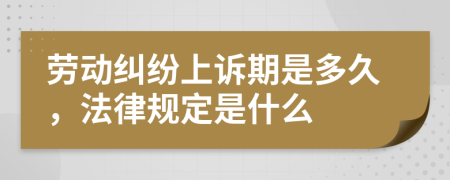 劳动纠纷上诉期是多久，法律规定是什么